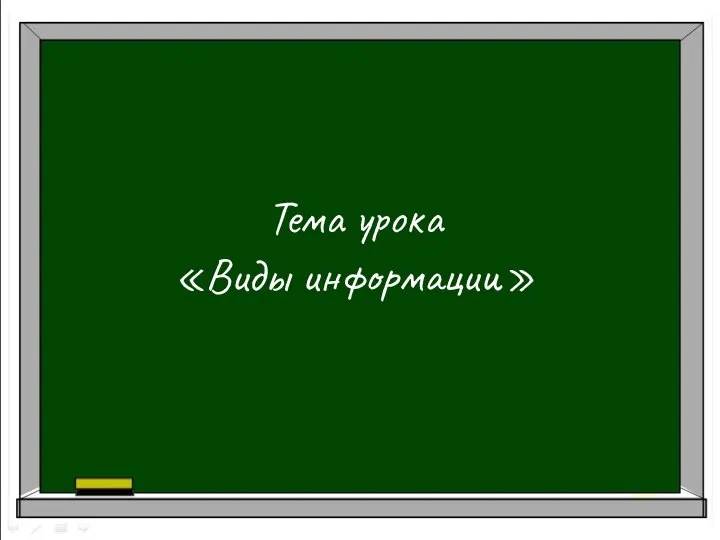 Тема урока
«Виды информации»